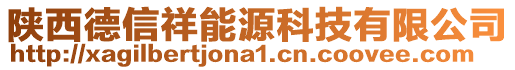 陕西德信祥能源科技有限公司
http://xagilbertjona1.cn.coovee.com